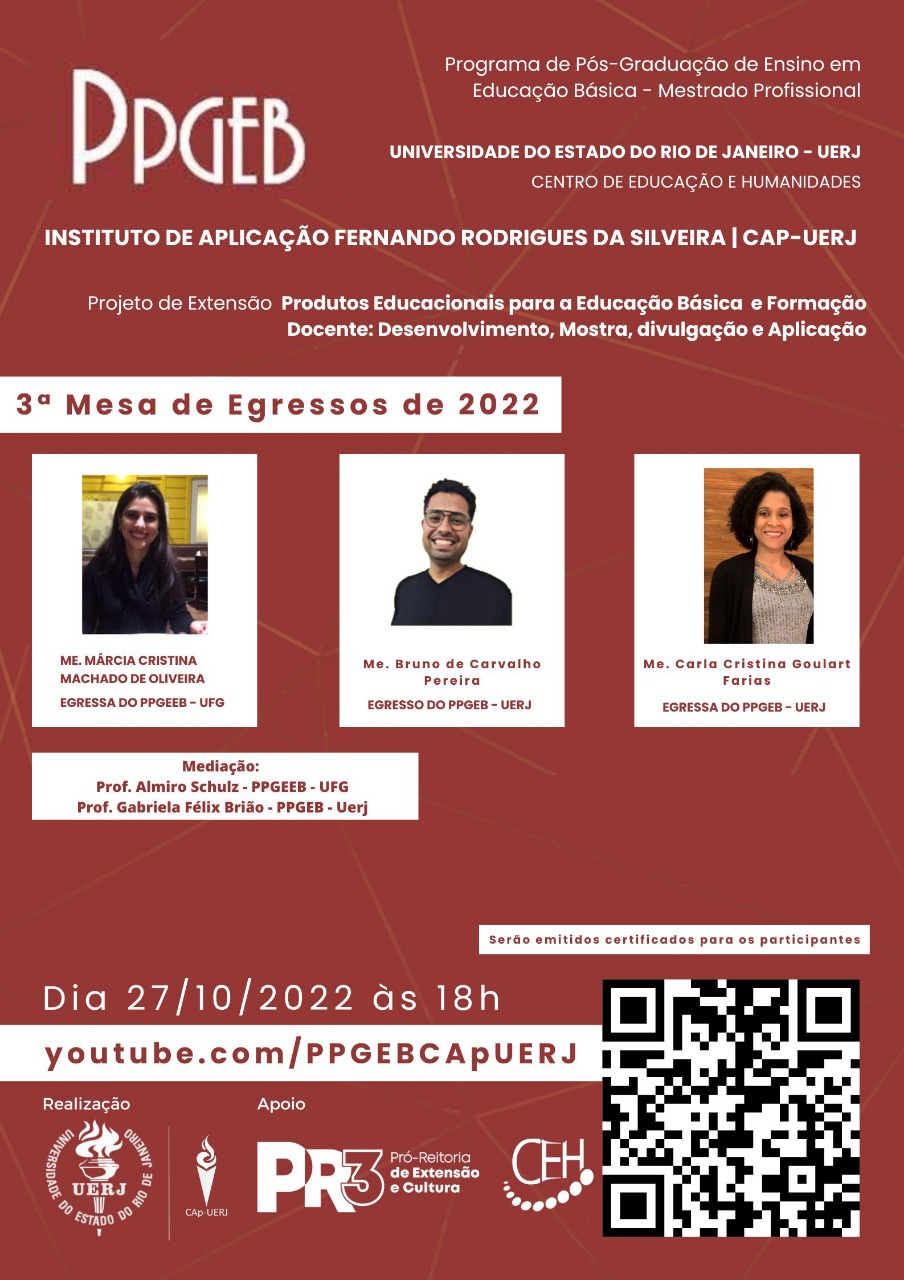 PPGEB

Programa de Pós-Graduação de Ensino em Educação Básica - Mestrado Profissional

UNIVERSIDADE DO ESTADO DO RIO DE JANEIRO - UERJ
CENTRO DE EDUCAÇÃO E HUMANIDADES

INSTITUTO DE APLICAÇÃO FERNANDO RODRIGUES DA SILVEIRA | CAP-UERJ

Projeto de Extensão Produtos Educacionais para a Educação Básica e Formação Docente: Desenvolvimento, Mostra, divulgação e Aplicação

3ª Mesa de Egressos de 2022

ME. MÁRCIA CRISTINA MACHADO DE OLIVEIRA
EGRESSA DO PPGEEB - UFG

Me. Bruno de Carvalho Pereira
EGRESSO DO PPGEB - UERJ

Me. Carla Cristina Goulart Farias
EGRESSA DO PPGEB - UERJ

Mediação:
Prof. Almiro Schulz - PPGEEB - UFG
Prof. Gabriela Félix Brião - PPGEB - Uerj

Serão emitidos certificados para os participantes

Dia 27/10/2022 às 18h

youtube.com/PPGEBCApUERJ

Realização

UNIVERSIDADE DO ESTADO DO RIO DE JANEIRO
UERJ

CAp-UERJ

Apoio

PR3 Pró-Reitoria de Extensão e Cultura

CEH